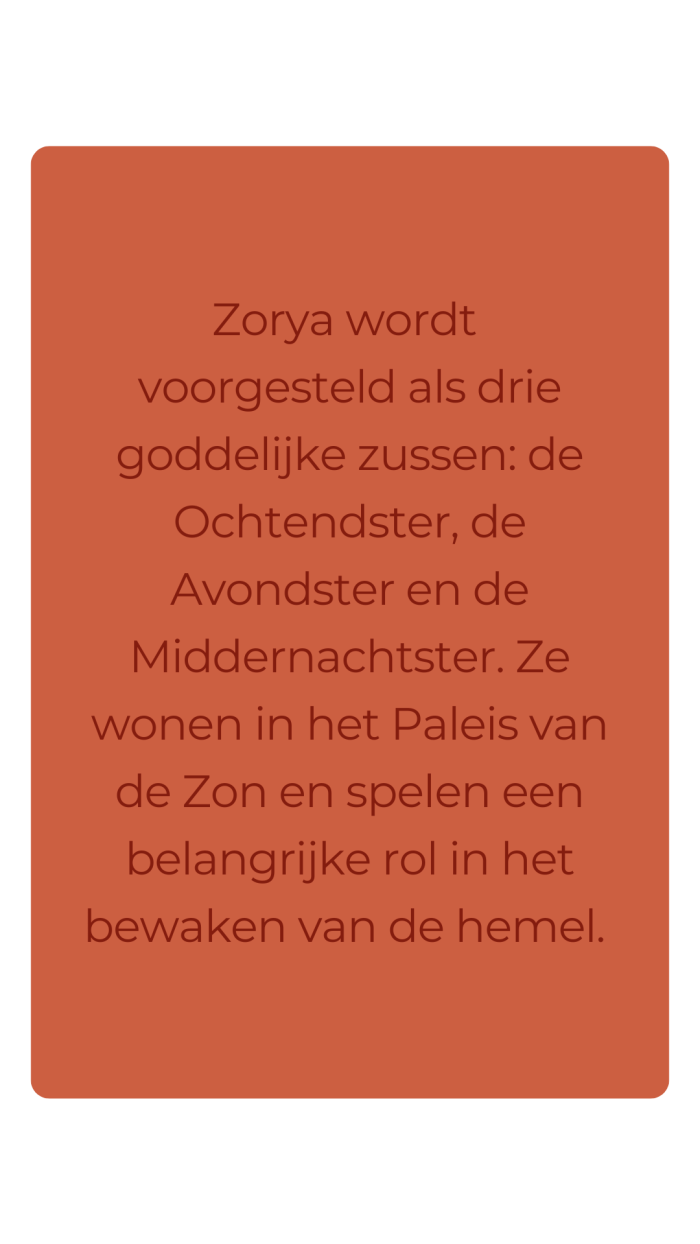 Zorya wordt voorgesteld als drie goddelijke zussen: de Ochtendster, de Avondster en de Middernachtster. Ze wonen in het Paleis van de Zon en spelen een belangrijke rol in het bewaken van de hemel.